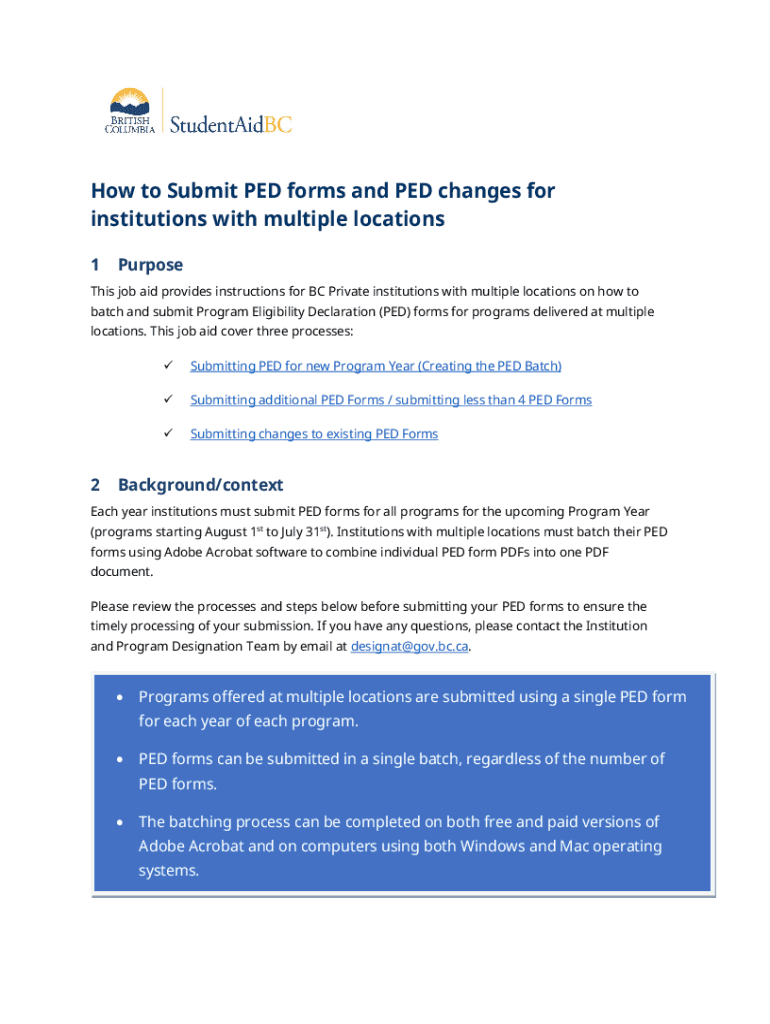 BRITISH COLUMBIA StudentAidBC

How to Submit PED forms and PED changes for institutions with multiple locations

1 Purpose

This job aid provides instructions for BC Private institutions with multiple locations on how to batch and submit Program Eligibility Declaration (PED) forms for programs delivered at multiple locations. This job aid cover three processes:

✓ Submitting PED for new Program Year (Creating the PED Batch)

✓ Submitting additional PED Forms / submitting less than 4 PED Forms

✓ Submitting changes to existing PED Forms

2 Background/context

Each year institutions must submit PED forms for all programs for the upcoming Program Year (programs starting August 1$^{st}$ to July 31$^{st}$). Institutions with multiple locations must batch their PED forms using Adobe Acrobat software to combine individual PED form PDFs into one PDF document.

Please review the processes and steps below before submitting your PED forms to ensure the timely processing of your submission. If you have any questions, please contact the Institution and Program Designation Team by email at designat@gov.bc.ca.

• Programs offered at multiple locations are submitted using a single PED form for each year of each program.

• PED forms can be submitted in a single batch, regardless of the number of PED forms.

• The batching process can be completed on both free and paid versions of Adobe Acrobat and on computers using both Windows and Mac operating systems.